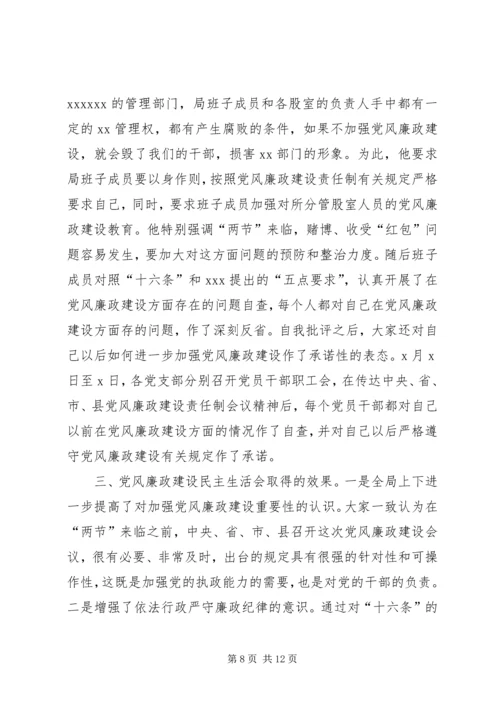 xxxxxx 的管理部门，局班子成员和各股室的负责人手中都有一定的 xx 管理权，都有产生腐败的条件，如果不加强党风廉政建设，就会毁了我们的干部，损害 xx 部门的形象。为此，他要求局班子成员要以身作则，按照党风廉政建设责任制有关规定严格要求自己，同时，要求班子成员加强对所分管股室人员的党风廉政建设教育。他特别强调“两节”来临，赌博、收受“红包”问题容易发生，要加大对这方面问题的预防和整治力度。随后班子成员对照“十六条”和 xxx 提出的“五点要求”，认真开展了在党风廉政建设方面存在的问题自查，每个人都对自己在党风廉政建设方面存的问题，作了深刻反省。自我批评之后，大家还对自己以后如何进一步加强党风廉政建设作了承诺性的表态。x 月 x 日至 x 日，各党支部分别召开党员干部职工会，在传达中央、省、市、县党风廉政建设责任制会议精神后，每个党员干部都对自己以前在党风廉政建设方面的情况作了自查，并对自己以后严格遵守党风廉政建设有关规定作了承诺。

三、党风廉政建设民主生活会取得的效果。一是全局上下进一步提高了对加强党风廉政建设重要性的认识。大家一致认为在“两节”来临之前，中央、省、市、县召开这次党风廉政建设会议，很有必要、非常及时，出台的规定具有很强的针对性和可操作性，这既是加强党的执政能力的需要，也是对党的干部的负责。二是增强了依法行政严守廉政纪律的意识。通过对“十六条”的

第 8 页 共 12 页